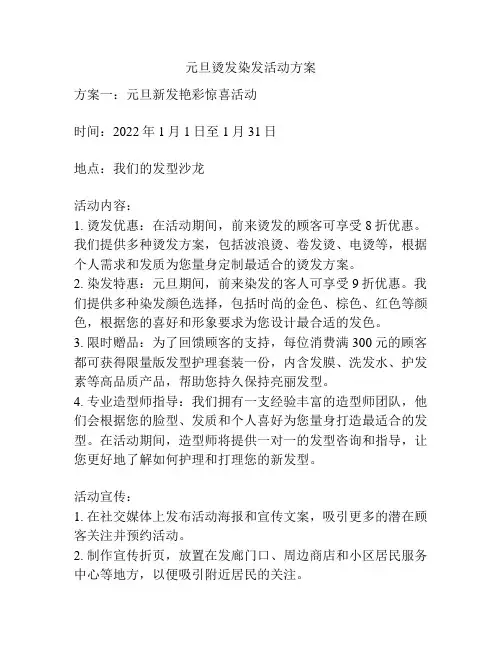 元旦烫发染发活动方案

方案一：元旦新发艳彩惊喜活动

时间：2022 年 1 月 1 日至 1 月 31 日

地点：我们的发型沙龙

活动内容：
1. 烫发优惠：在活动期间，前来烫发的顾客可享受 8 折优惠。我们提供多种烫发方案，包括波浪烫、卷发烫、电烫等，根据个人需求和发质为您量身定制最适合的烫发方案。
2. 染发特惠：元旦期间，前来染发的客人可享受 9 折优惠。我们提供多种染发颜色选择，包括时尚的金色、棕色、红色等颜色，根据您的喜好和形象要求为您设计最合适的发色。
3. 限时赠品：为了回馈顾客的支持，每位消费满 300 元的顾客都可获得限量版发型护理套装一份，内含发膜、洗发水、护发素等高品质产品，帮助您持久保持亮丽发型。
4. 专业造型师指导：我们拥有一支经验丰富的造型师团队，他们会根据您的脸型、发质和个人喜好为您量身打造最适合的发型。在活动期间，造型师将提供一对一的发型咨询和指导，让您更好地了解如何护理和打理您的新发型。

活动宣传：
1. 在社交媒体上发布活动海报和宣传文案，吸引更多的潜在顾客关注并预约活动。
2. 制作宣传折页，放置在发廊门口、周边商店和小区居民服务中心等地方，以便吸引附近居民的关注。